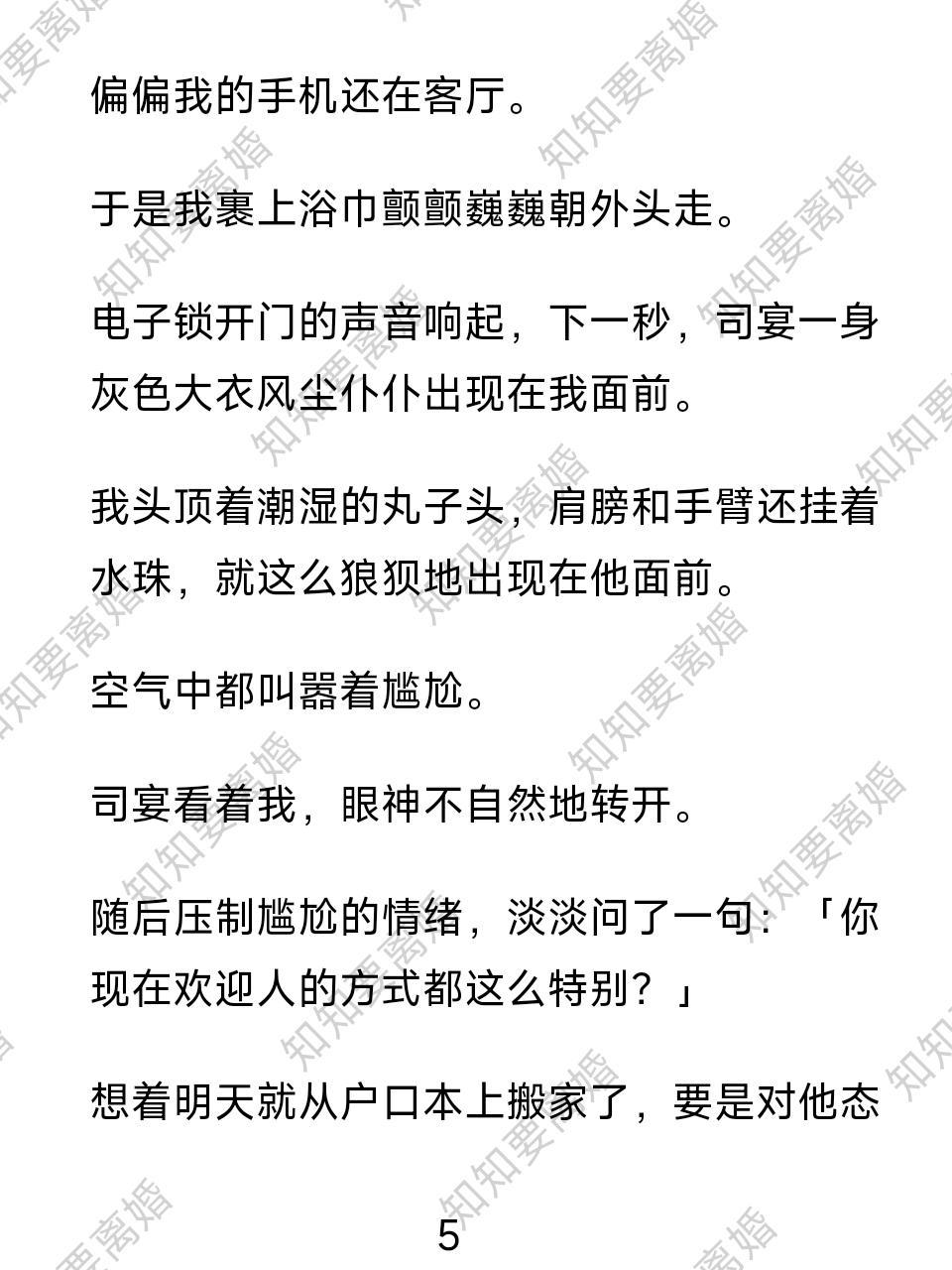 偏偏我的手机还在客厅。

于是我裹上浴巾颤颤巍巍朝外头走。

电子锁开门的声音响起，下一秒，司宴一身灰色大衣风尘仆仆出现在我面前。

我头顶着潮湿的丸子头，肩膀和手臂还挂着水珠，就这么狼狈地出现在他面前。

空气中都叫嚣着尴尬。

司宴看着我，眼神不自然地转开。

随后压制尴尬的情绪，淡淡问了一句：「你现在欢迎人的方式都这么特别？」

想着明天就从户口本上搬家了，要是对他态

5

知知要离婚